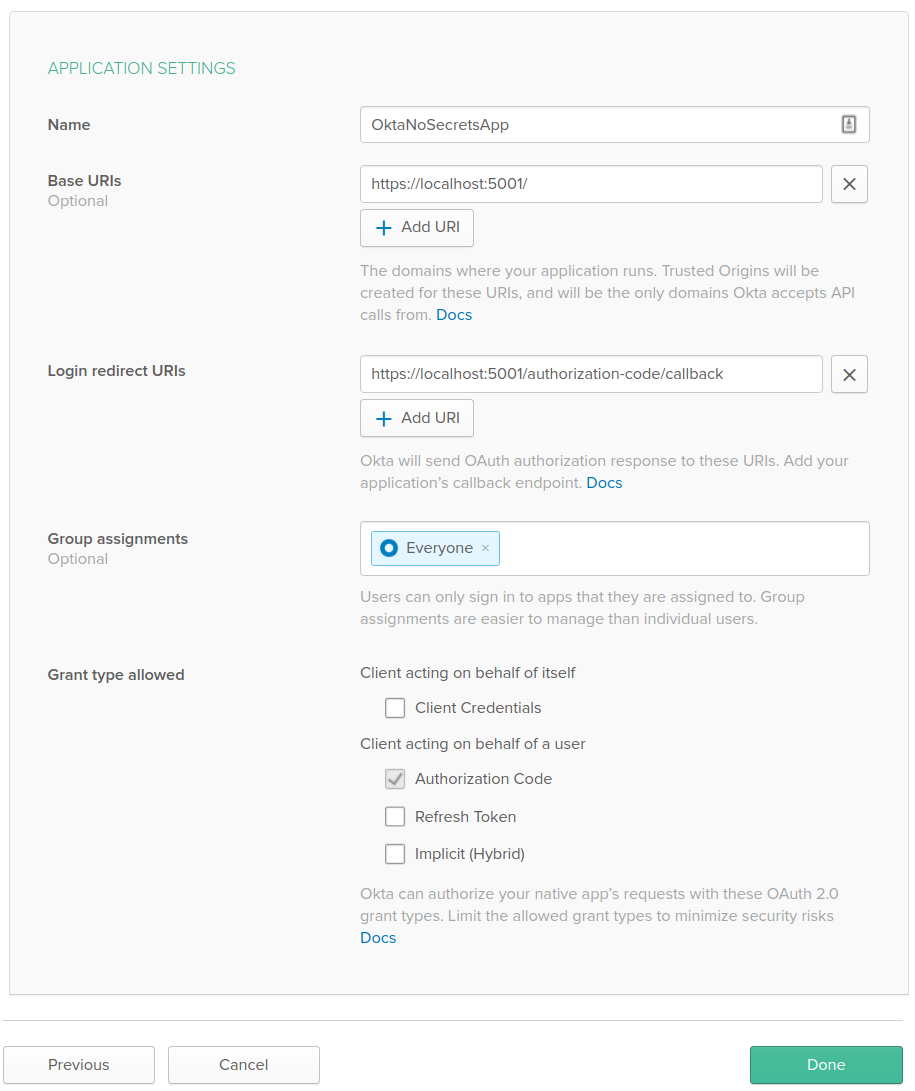 APPLICATION SETTINGS

Name

OktaNoSecretsApp

Base URIs
Optional

https://localhost:5001/

+ Add URI

The domains where your application runs. Trusted Origins will be created for these URIs, and will be the only domains Okta accepts API calls from. Docs

Login redirect URIs

https://localhost:5001/authorization-code/callback

+ Add URI

Okta will send OAuth authorization response to these URIs. Add your application's callback endpoint. Docs

Group assignments
Optional

Everyone ×

Users can only sign in to apps that they are assigned to. Group assignments are easier to manage than individual users.

Grant type allowed

Client acting on behalf of itself

Client Credentials

Client acting on behalf of a user

Authorization Code

Refresh Token

Implicit (Hybrid)

Okta can authorize your native app's requests with these OAuth 2.0 grant types. Limit the allowed grant types to minimize security risks Docs

Previous

Cancel

Done